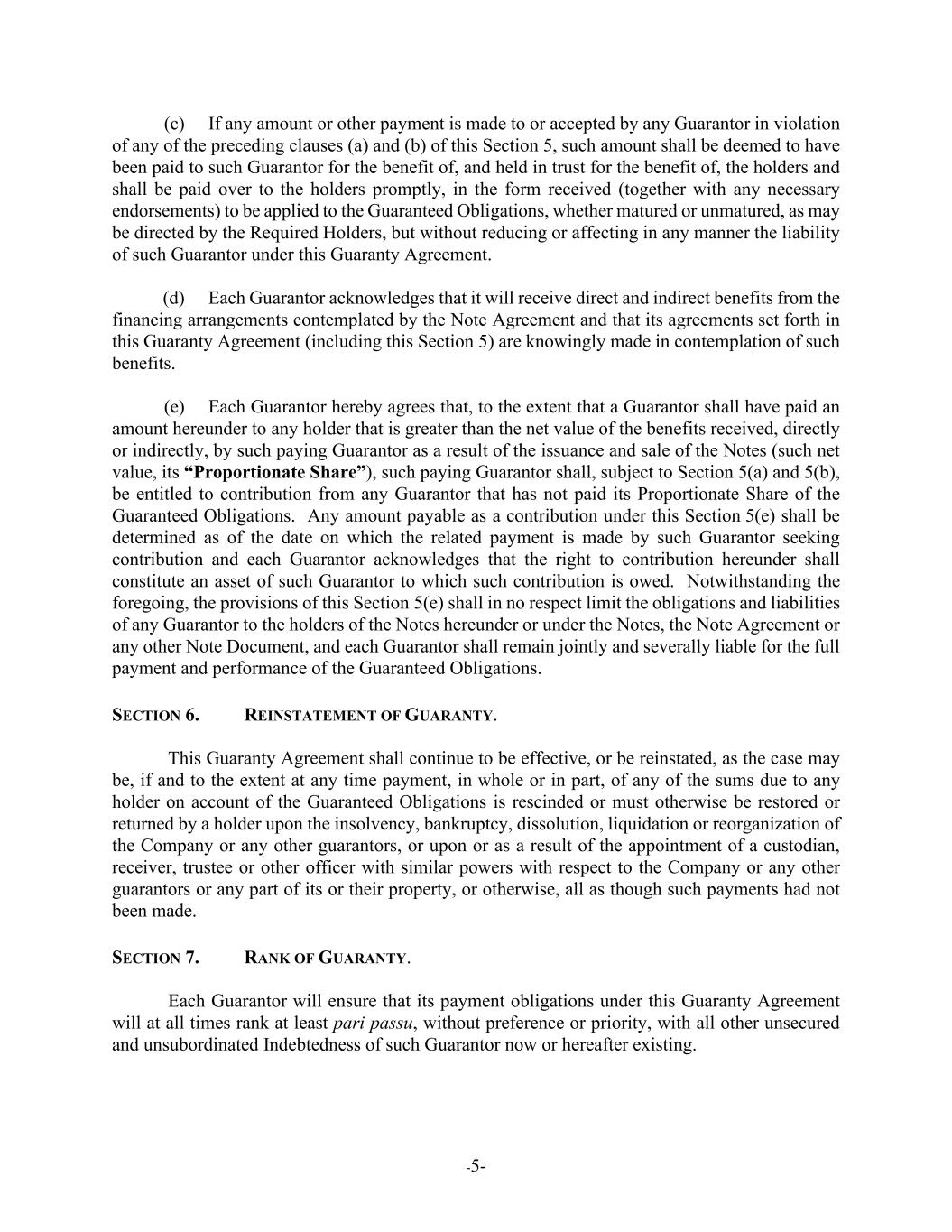 (c) If any amount or other payment is made to or accepted by any Guarantor in violation of any of the preceding clauses (a) and (b) of this Section 5, such amount shall be deemed to have been paid to such Guarantor for the benefit of, and held in trust for the benefit of, the holders and shall be paid over to the holders promptly, in the form received (together with any necessary endorsements) to be applied to the Guaranteed Obligations, whether matured or unmatured, as may be directed by the Required Holders, but without reducing or affecting in any manner the liability of such Guarantor under this Guaranty Agreement.

(d) Each Guarantor acknowledges that it will receive direct and indirect benefits from the financing arrangements contemplated by the Note Agreement and that its agreements set forth in this Guaranty Agreement (including this Section 5) are knowingly made in contemplation of such benefits.

(e) Each Guarantor hereby agrees that, to the extent that a Guarantor shall have paid an amount hereunder to any holder that is greater than the net value of the benefits received, directly or indirectly, by such paying Guarantor as a result of the issuance and sale of the Notes (such net value, its "Proportionate Share"), such paying Guarantor shall, subject to Section 5(a) and 5(b), be entitled to contribution from any Guarantor that has not paid its Proportionate Share of the Guaranteed Obligations. Any amount payable as a contribution under this Section 5(e) shall be determined as of the date on which the related payment is made by such Guarantor seeking contribution and each Guarantor acknowledges that the right to contribution hereunder shall constitute an asset of such Guarantor to which such contribution is owed. Notwithstanding the foregoing, the provisions of this Section 5(e) shall in no respect limit the obligations and liabilities of any Guarantor to the holders of the Notes hereunder or under the Notes, the Note Agreement or any other Note Document, and each Guarantor shall remain jointly and severally liable for the full payment and performance of the Guaranteed Obligations.

SECTION 6. REINSTATEMENT OF GUARANTY.

This Guaranty Agreement shall continue to be effective, or be reinstated, as the case may be, if and to the extent at any time payment, in whole or in part, of any of the sums due to any holder on account of the Guaranteed Obligations is rescinded or must otherwise be restored or returned by a holder upon the insolvency, bankruptcy, dissolution, liquidation or reorganization of the Company or any other guarantors, or upon or as a result of the appointment of a custodian, receiver, trustee or other officer with similar powers with respect to the Company or any other guarantors or any part of its or their property, or otherwise, all as though such payments had not been made.

SECTION 7. RANK OF GUARANTY.

Each Guarantor will ensure that its payment obligations under this Guaranty Agreement will at all times rank at least pari passu, without preference or priority, with all other unsecured and unsubordinated Indebtedness of such Guarantor now or hereafter existing.

-5-